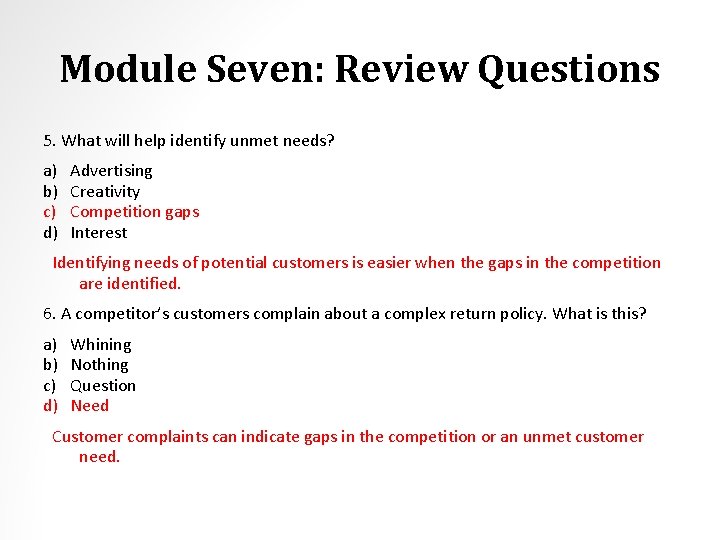 Module Seven: Review Questions

5. What will help identify unmet needs?

a) Advertising
b) Creativity
c) Competition gaps
d) Interest

Identifying needs of potential customers is easier when the gaps in the competition are identified.

6. A competitor's customers complain about a complex return policy. What is this?

a) Whining
b) Nothing
c) Question
d) Need

Customer complaints can indicate gaps in the competition or an unmet customer need.